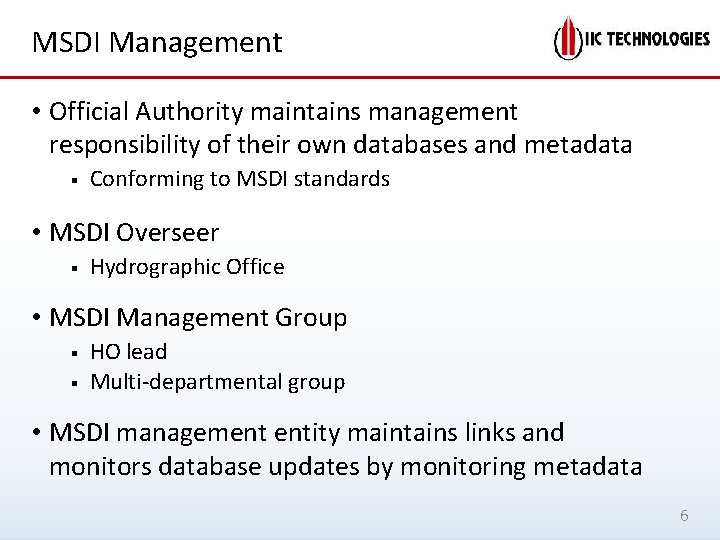 MSDI Management

IIC TECHNOLOGIES

• Official Authority maintains management responsibility of their own databases and metadata
  ▪ Conforming to MSDI standards

• MSDI Overseer
  ▪ Hydrographic Office

• MSDI Management Group
  ▪ HO lead
  ▪ Multi-departmental group

• MSDI management entity maintains links and monitors database updates by monitoring metadata

6